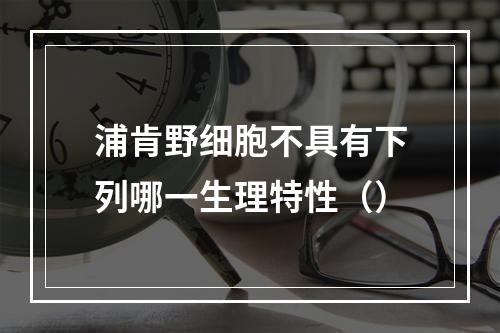 浦肯野细胞不具有下列哪一生理特性（）